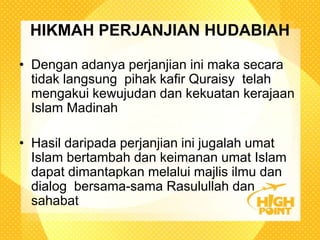 HIKMAH PERJANJIAN HUDABIAH

• Dengan adanya perjanjian ini maka secara tidak langsung pihak kafir Quraisy telah mengakui kewujudan dan kekuatan kerajaan Islam Madinah

• Hasil daripada perjanjian ini jugalah umat Islam bertambah dan keimanan umat Islam dapat dimantapkan melalui majlis ilmu dan dialog bersama-sama Rasulullah dan sahabat

HIGH POINT